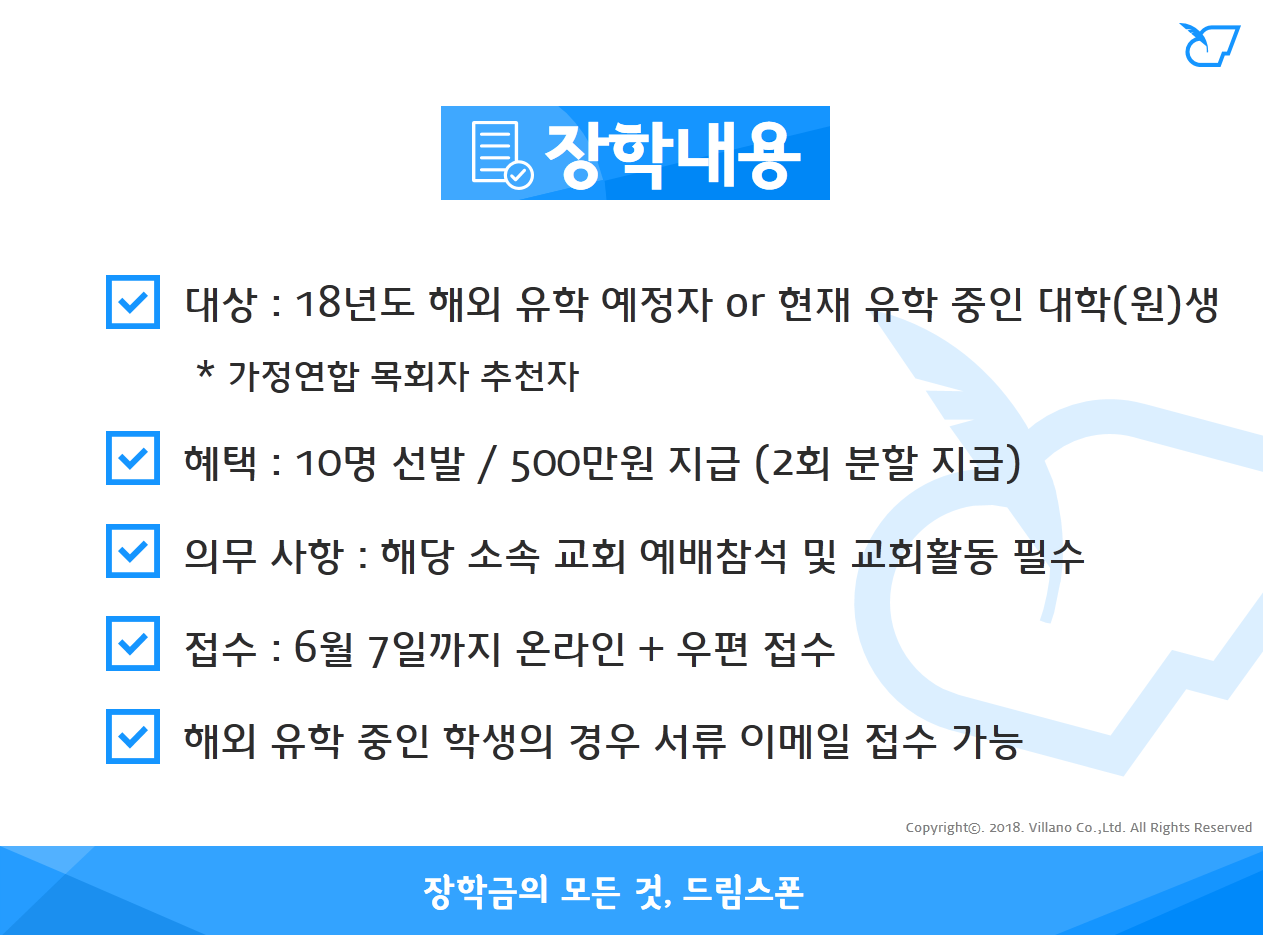 장학내용

☑ 대상 : 18년도 해외 유학 예정자 or 현재 유학 중인 대학(원)생

* 가정연합 목회자 추천자

☑ 혜택 : 10명 선발 / 500만원 지급 (2회 분할 지급)

☑ 의무 사항 : 해당 소속 교회 예배참석 및 교회활동 필수

☑ 접수 : 6월 7일까지 온라인 + 우편 접수

☑ 해외 유학 중인 학생의 경우 서류 이메일 접수 가능

Copyright©. 2018. Villano Co.,Ltd. All Rights Reserved

장학금의 모든 것, 드림스폰